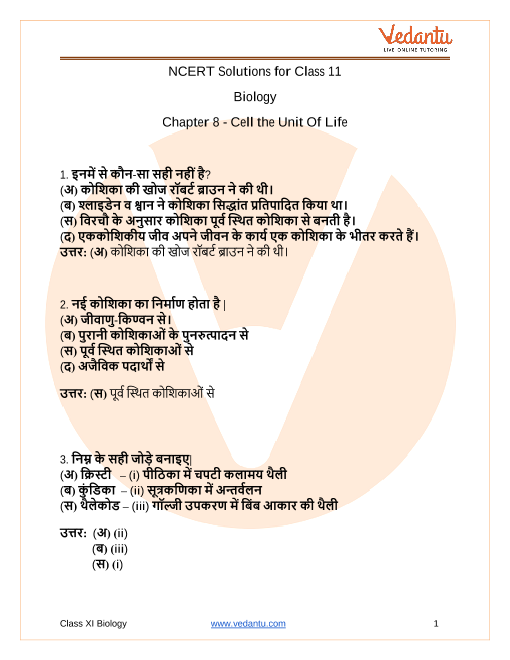 Vedantu
LIVE ONLINE TUTORING

NCERT Solutions for Class 11

Biology

Chapter 8 - Cell the Unit Of Life

1. इनमें से कौन-सा सही नहीं है?
(अ) कोशिका की खोज रॉबर्ट ब्राउन ने की थी।
(ब) श्लाइडेन व श्वान ने कोशिका सिद्धांत प्रतिपादित किया था।
(स) विरचौ के अनुसार कोशिका पूर्व स्थित कोशिका से बनती है।
(द) एककोशिकीय जीव अपने जीवन के कार्य एक कोशिका के भीतर करते हैं।
उत्तर: (अ) कोशिका की खोज रॉबर्ट ब्राउन ने की थी।

2. नई कोशिका का निर्माण होता है |
(अ) जीवाणु-किण्वन से।
(ब) पुरानी कोशिकाओं के पुनरुत्पादन से
(स) पूर्व स्थित कोशिकाओं से
(द) अजैविक पदार्थों से

उत्तर: (स) पूर्व स्थित कोशिकाओं से

3. निम्न के सही जोड़े बनाइए|
(अ) क्रिस्टी – (i) पीठिका में चपटी कलामय थैली
(ब) कुंडिका – (ii) सूत्रकणिका में अन्तर्वलन
(स) थैलेकोड – (iii) गॉल्जी उपकरण में बिंब आकार की थैली

उत्तर: (अ) (ii)
(ब) (iii)
(स) (i)

Class XI Biology www.vedantu.com 1